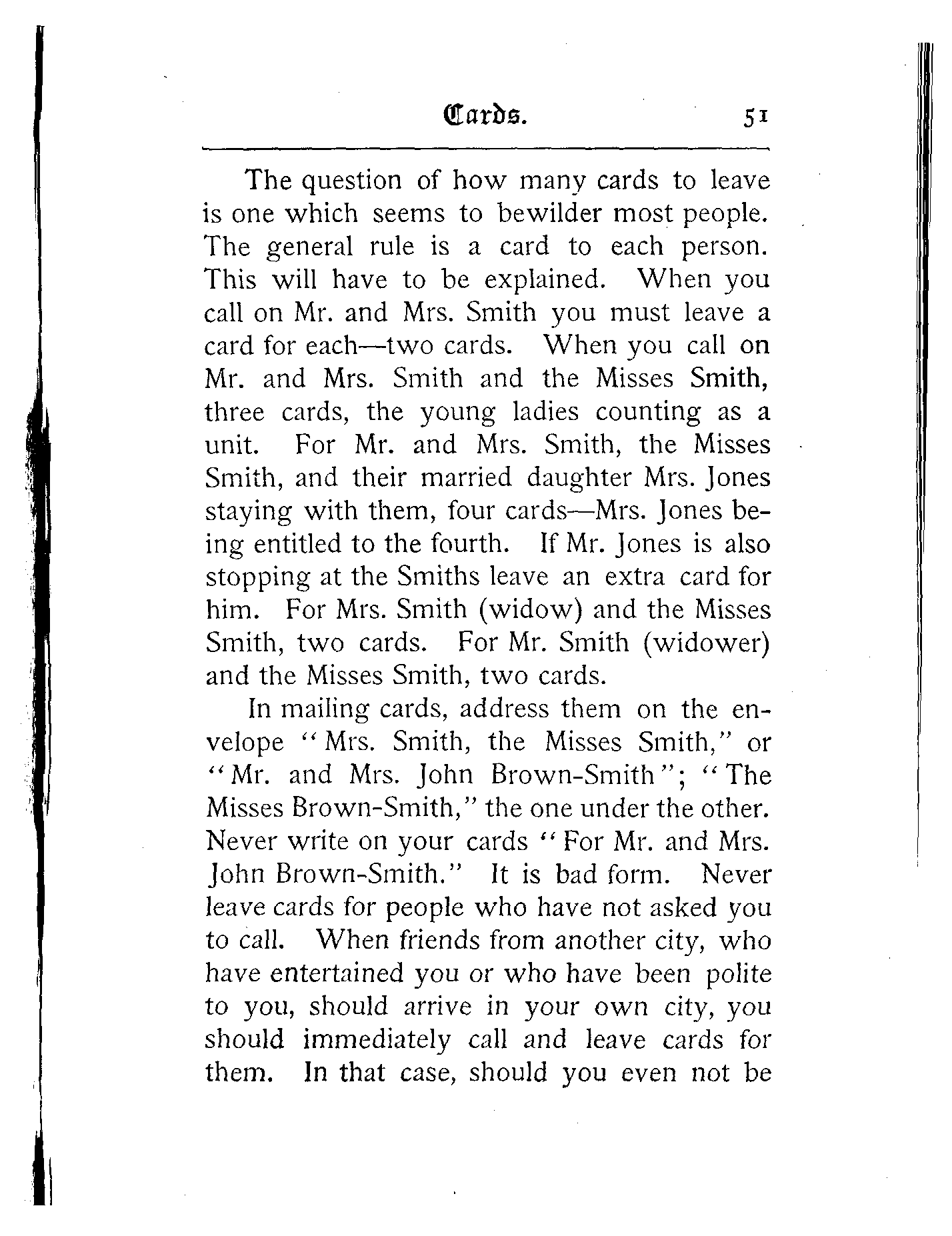 Cards. 51

The question of how many cards to leave is one which seems to bewilder most people. The general rule is a card to each person. This will have to be explained. When you call on Mr. and Mrs. Smith you must leave a card for each—two cards. When you call on Mr. and Mrs. Smith and the Misses Smith, three cards, the young ladies counting as a unit. For Mr. and Mrs. Smith, the Misses Smith, and their married daughter Mrs. Jones staying with them, four cards—Mrs. Jones being entitled to the fourth. If Mr. Jones is also stopping at the Smiths leave an extra card for him. For Mrs. Smith (widow) and the Misses Smith, two cards. For Mr. Smith (widower) and the Misses Smith, two cards.

In mailing cards, address them on the envelope "Mrs. Smith, the Misses Smith," or "Mr. and Mrs. John Brown-Smith"; "The Misses Brown-Smith," the one under the other. Never write on your cards "For Mr. and Mrs. John Brown-Smith." It is bad form. Never leave cards for people who have not asked you to call. When friends from another city, who have entertained you or who have been polite to you, should arrive in your own city, you should immediately call and leave cards for them. In that case, should you even not be